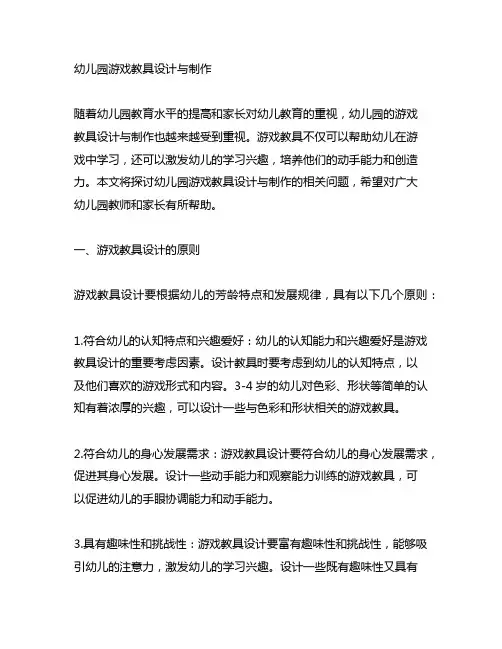 幼儿园游戏教具设计与制作

随着幼儿园教育水平的提高和家长对幼儿教育的重视，幼儿园的游戏教具设计与制作也越来越受到重视。游戏教具不仅可以帮助幼儿在游戏中学习，还可以激发幼儿的学习兴趣，培养他们的动手能力和创造力。本文将探讨幼儿园游戏教具设计与制作的相关问题，希望对广大幼儿园教师和家长有所帮助。

一、游戏教具设计的原则

游戏教具设计要根据幼儿的芳龄特点和发展规律，具有以下几个原则：

1.符合幼儿的认知特点和兴趣爱好：幼儿的认知能力和兴趣爱好是游戏教具设计的重要考虑因素。设计教具时要考虑到幼儿的认知特点，以及他们喜欢的游戏形式和内容。3-4 岁的幼儿对色彩、形状等简单的认知有着浓厚的兴趣，可以设计一些与色彩和形状相关的游戏教具。

2.符合幼儿的身心发展需求：游戏教具设计要符合幼儿的身心发展需求，促进其身心发展。设计一些动手能力和观察能力训练的游戏教具，可以促进幼儿的手眼协调能力和动手能力。

3.具有趣味性和挑战性：游戏教具设计要富有趣味性和挑战性，能够吸引幼儿的注意力，激发幼儿的学习兴趣。设计一些既有趣味性又具有